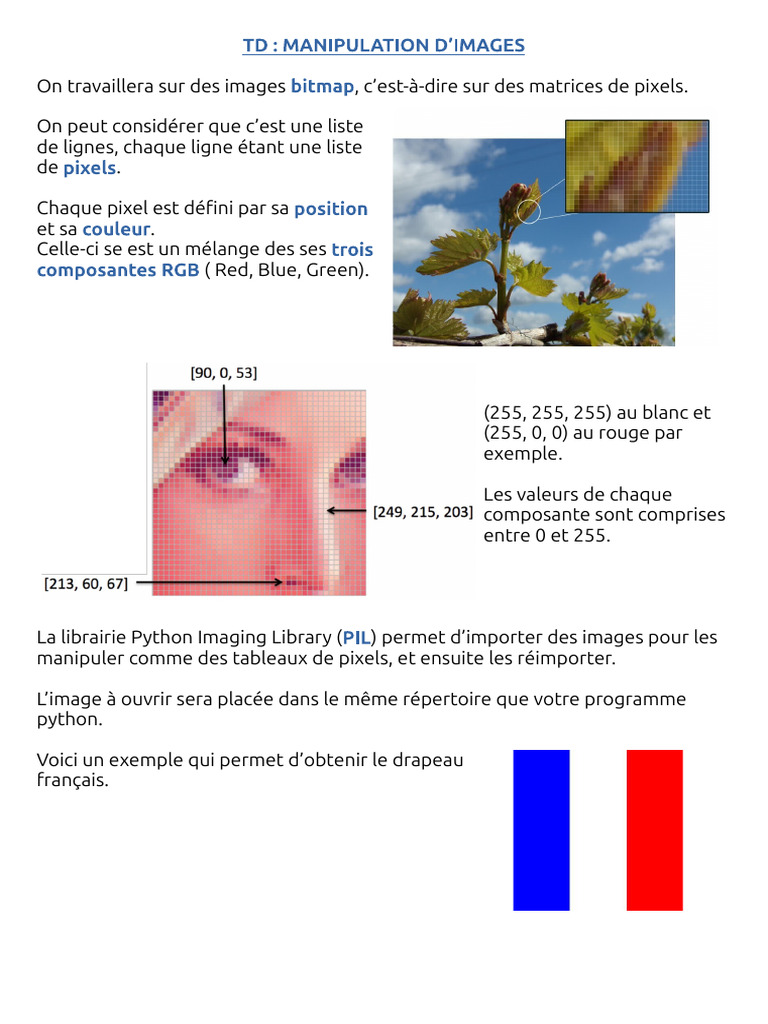 TD : MANIPULATION D'IMAGES

On travaillera sur des images bitmap, c'est-à-dire sur des matrices de pixels.

On peut considérer que c'est une liste de lignes, chaque ligne étant une liste de pixels.

Chaque pixel est défini par sa position et sa couleur.
Celle-ci se est un mélange des ses trois composantes RGB ( Red, Blue, Green).

[90, 0, 53]

[249, 215, 203]

[213, 60, 67]

(255, 255, 255) au blanc et (255, 0, 0) au rouge par exemple.

Les valeurs de chaque composante sont comprises entre 0 et 255.

La librairie Python Imaging Library (PIL) permet d'importer des images pour les manipuler comme des tableaux de pixels, et ensuite les réimporter.

L'image à ouvrir sera placée dans le même répertoire que votre programme python.

Voici un exemple qui permet d'obtenir le drapeau français.